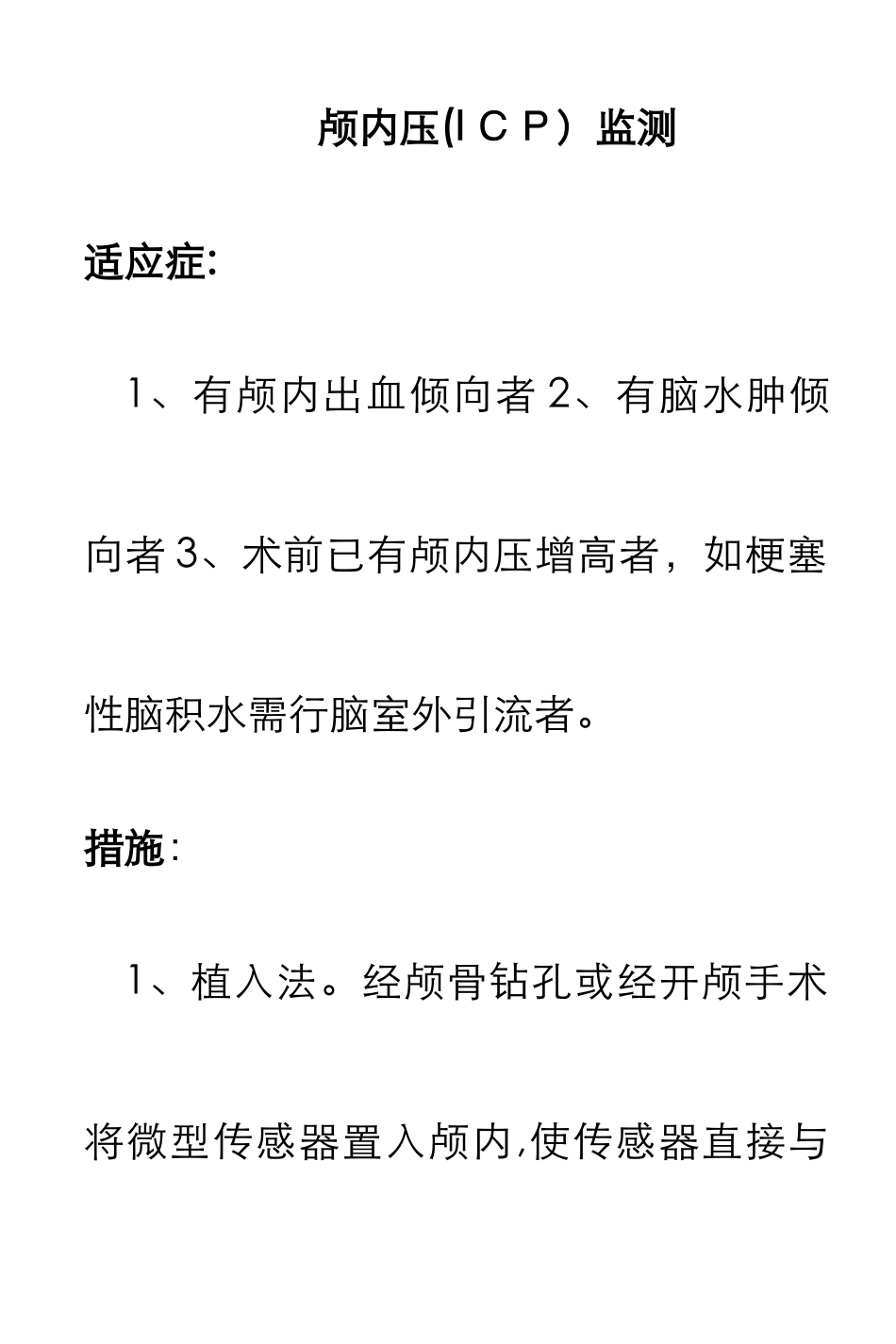 颅内压(ICP）监测

适应症:

1、有颅内出血倾向者 2、有脑水肿倾向者 3、术前已有颅内压增高者，如梗塞性脑积水需行脑室外引流者。

措施:

1、植入法。经颅骨钻孔或经开颅手术将微型传感器置入颅内,使传感器直接与